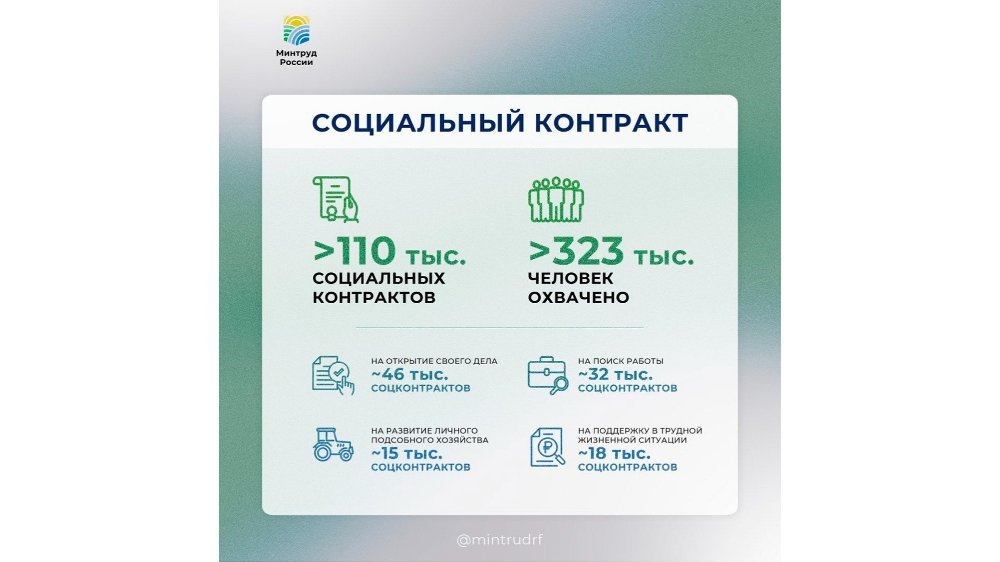 Минтруд России

СОЦИАЛЬНЫЙ КОНТРАКТ

>110 тыс.
СОЦИАЛЬНЫХ КОНТРАКТОВ

>323 тыс.
ЧЕЛОВЕК ОХВАЧЕНО

НА ОТКРЫТИЕ СВОЕГО ДЕЛА
~46 тыс.
СОЦКОНТРАКТОВ

НА ПОИСК РАБОТЫ
~32 тыс.
СОЦКОНТРАКТОВ

НА РАЗВИТИЕ ЛИЧНОГО ПОДСОБНОГО ХОЗЯЙСТВА
~15 тыс.
СОЦКОНТРАКТОВ

НА ПОДДЕРЖКУ В ТРУДНОЙ ЖИЗНЕННОЙ СИТУАЦИИ
~18 тыс.
СОЦКОНТРАКТОВ

@mintrudrf